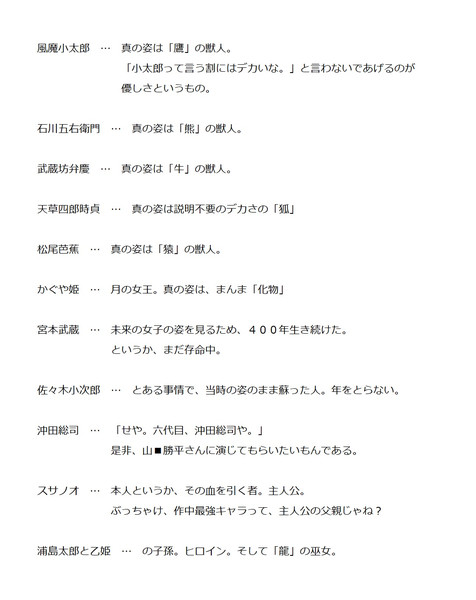 風魔小太郎　…　真の姿は「鷹」の獣人。
「小太郎って言う割にはデカいな。」と言わないであげるのが優しさというもの。

石川五右衛門　…　真の姿は「熊」の獣人。

武蔵坊弁慶　…　真の姿は「牛」の獣人。

天草四郎時貞　…　真の姿は説明不要のデカさの「狐」

松尾芭蕉　…　真の姿は「猿」の獣人。

かぐや姫　…　月の女王。真の姿は、まんま「化物」

宮本武蔵　…　未来の女子の姿を見るため、４００年生き続けた。
というか、まだ存命中。

佐々木小次郎　…　とある事情で、当時の姿のまま蘇った人。年をとらない。

沖田総司　…　「せや。六代目、沖田総司や。」
是非、山■勝平さんに演じてもらいたいもんである。

スサノオ　…　本人というか、その血を引く者。主人公。
ぶっちゃけ、作中最強キャラって、主人公の父親じゃね？

浦島太郎と乙姫　…　の子孫。ヒロイン。そして「龍」の巫女。